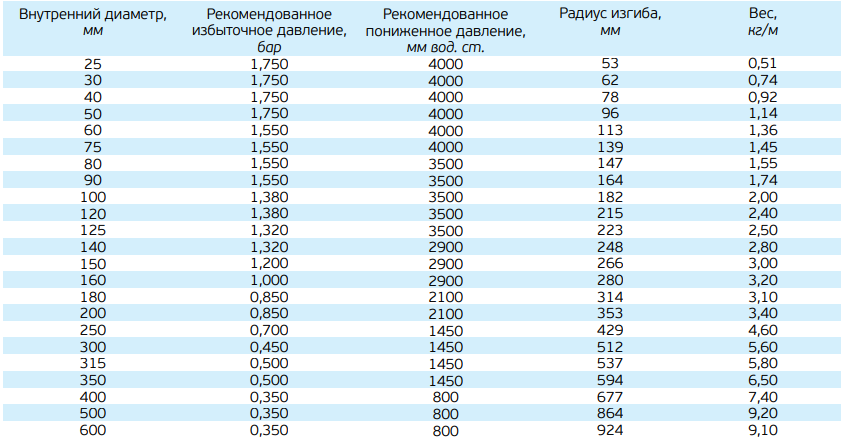 | Внутренний диаметр, мм | Рекомендованное избыточное давление, бар | Рекомендованное пониженное давление, мм вод. ст. | Радиус изгиба, мм | Вес, кг/м |
|---|---|---|---|---|
| 25 | 1,750 | 4000 | 53 | 0,51 |
| 30 | 1,750 | 4000 | 62 | 0,74 |
| 40 | 1,750 | 4000 | 78 | 0,92 |
| 50 | 1,750 | 4000 | 96 | 1,14 |
| 60 | 1,550 | 4000 | 113 | 1,36 |
| 75 | 1,550 | 4000 | 139 | 1,45 |
| 80 | 1,550 | 3500 | 147 | 1,55 |
| 90 | 1,550 | 3500 | 164 | 1,74 |
| 100 | 1,380 | 3500 | 182 | 2,00 |
| 120 | 1,380 | 3500 | 215 | 2,40 |
| 125 | 1,320 | 3500 | 223 | 2,50 |
| 140 | 1,320 | 2900 | 248 | 2,80 |
| 150 | 1,200 | 2900 | 266 | 3,00 |
| 160 | 1,000 | 2900 | 280 | 3,20 |
| 180 | 0,850 | 2100 | 314 | 3,10 |
| 200 | 0,850 | 2100 | 353 | 3,40 |
| 250 | 0,700 | 1450 | 429 | 4,60 |
| 300 | 0,450 | 1450 | 512 | 5,60 |
| 315 | 0,500 | 1450 | 537 | 5,80 |
| 350 | 0,500 | 1450 | 594 | 6,50 |
| 400 | 0,350 | 800 | 677 | 7,40 |
| 500 | 0,350 | 800 | 864 | 9,20 |
| 600 | 0,350 | 800 | 924 | 9,10 |